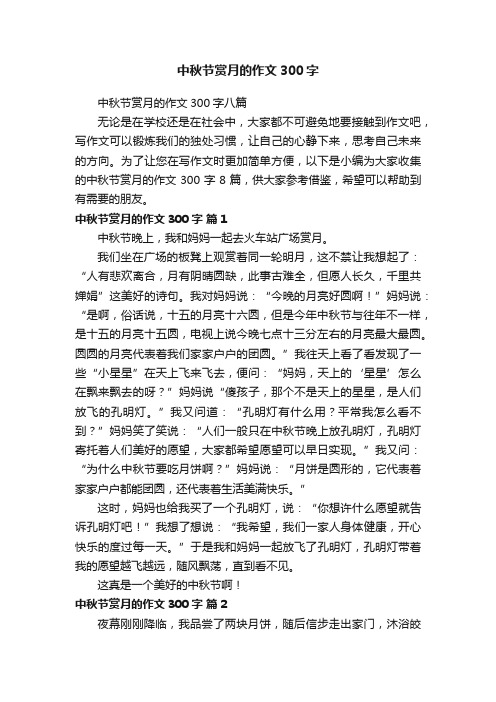 中秋节赏月的作文 300 字

中秋节赏月的作文 300 字八篇

无论是在学校还是在社会中，大家都不可避免地要接触到作文吧，写作文可以锻炼我们的独处习惯，让自己的心静下来，思考自己未来的方向。为了让您在写作文时更加简单方便，以下是小编为大家收集的中秋节赏月的作文 300 字 8 篇，供大家参考借鉴，希望可以帮助到有需要的朋友。

中秋节赏月的作文 300 字 篇 1

中秋节晚上，我和妈妈一起去火车站广场赏月。

我们坐在广场的板凳上观赏着同一轮明月，这不禁让我想起了：“人有悲欢离合，月有阴晴圆缺，此事古难全，但愿人长久，千里共婵娟”这美好的诗句。我对妈妈说：“今晚的月亮好圆啊！”妈妈说：“是啊，俗话说，十五的月亮十六圆，但是今年中秋节与往年不一样，是十五的月亮十五圆，电视上说今晚七点十三分左右的月亮最大最圆。圆圆的月亮代表着我们家家户户的团圆。”我往天上看了看发现了一些“小星星”在天上飞来飞去，便问：“妈妈，天上的‘星星’怎么在飘来飘去的呀？”妈妈说“傻孩子，那个不是天上的星星，是人们放飞的孔明灯。”我又问道：“孔明灯有什么用？平常我怎么看不到？”妈妈笑了笑说：“人们一般只在中秋节晚上放孔明灯，孔明灯寄托着人们美好的愿望，大家都希望愿望可以早日实现。”我又问：“为什么中秋节要吃月饼啊？”妈妈说：“月饼是圆形的，它代表着家家户户都能团圆，还代表着生活美满快乐。”

这时，妈妈也给我买了一个孔明灯，说：“你想许什么愿望就告诉孔明灯吧！”我想了想说：“我希望，我们一家人身体健康，开心快乐的度过每一天。”于是我和妈妈一起放飞了孔明灯，孔明灯带着我的愿望越飞越远，随风飘荡，直到看不见。

这真是一个美好的中秋节啊！

中秋节赏月的作文 300 字 篇 2

夜幕刚刚降临，我品尝了两块月饼，随后信步走出家门，沐浴皎